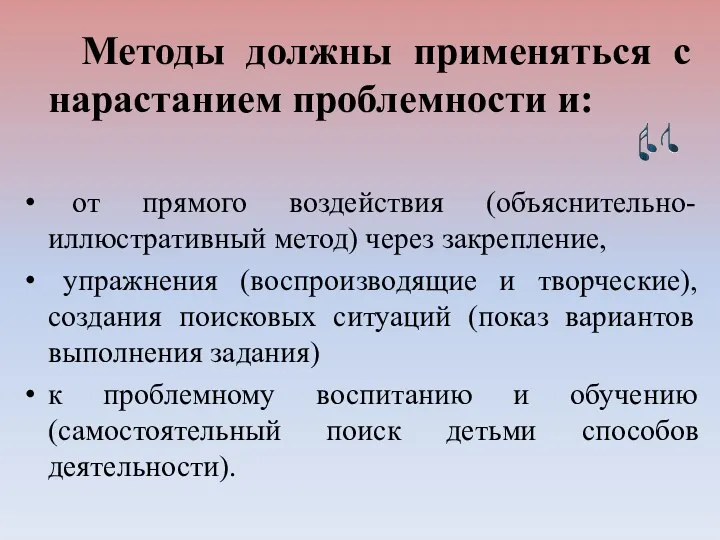 Методы должны применяться с нарастанием проблемности и:

• от прямого воздействия (объяснительно-иллюстративный метод) через закрепление,
• упражнения (воспроизводящие и творческие), создания поисковых ситуаций (показ вариантов выполнения задания)
• к проблемному воспитанию и обучению (самостоятельный поиск детьми способов деятельности).